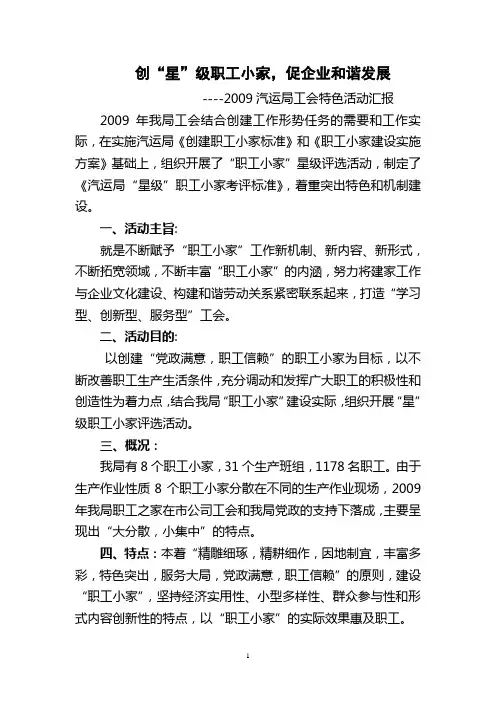 创“星”级职工小家，促企业和谐发展

----2009 汽运局工会特色活动汇报

2009 年我局工会结合创建工作形势任务的需要和工作实际，在实施汽运局《创建职工小家标准》和《职工小家建设实施方案》基础上，组织开展了“职工小家”星级评选活动，制定了《汽运局“星级”职工小家考评标准》，着重突出特色和机制建设。

一、活动主旨:

就是不断赋予“职工小家”工作新机制、新内容、新形式，不断拓宽领域，不断丰富“职工小家”的内涵，努力将建家工作与企业文化建设、构建和谐劳动关系紧密联系起来，打造“学习型、创新型、服务型”工会。

二、活动目的:

以创建“党政满意，职工信赖”的职工小家为目标，以不断改善职工生产生活条件，充分调动和发挥广大职工的积极性和创造性为着力点，结合我局“职工小家”建设实际，组织开展“星”级职工小家评选活动。

三、概况：

我局有 8 个职工小家，31 个生产班组，1178 名职工。由于生产作业性质 8 个职工小家分散在不同的生产作业现场，2009 年我局职工之家在市公司工会和我局党政的支持下落成，主要呈现出“大分散，小集中”的特点。

四、特点：本着“精雕细琢，精耕细作，因地制宜，丰富多彩，特色突出，服务大局，党政满意，职工信赖”的原则，建设“职工小家”，坚持经济实用性、小型多样性、群众参与性和形式内容创新性的特点，以“职工小家”的实际效果惠及职工。

1